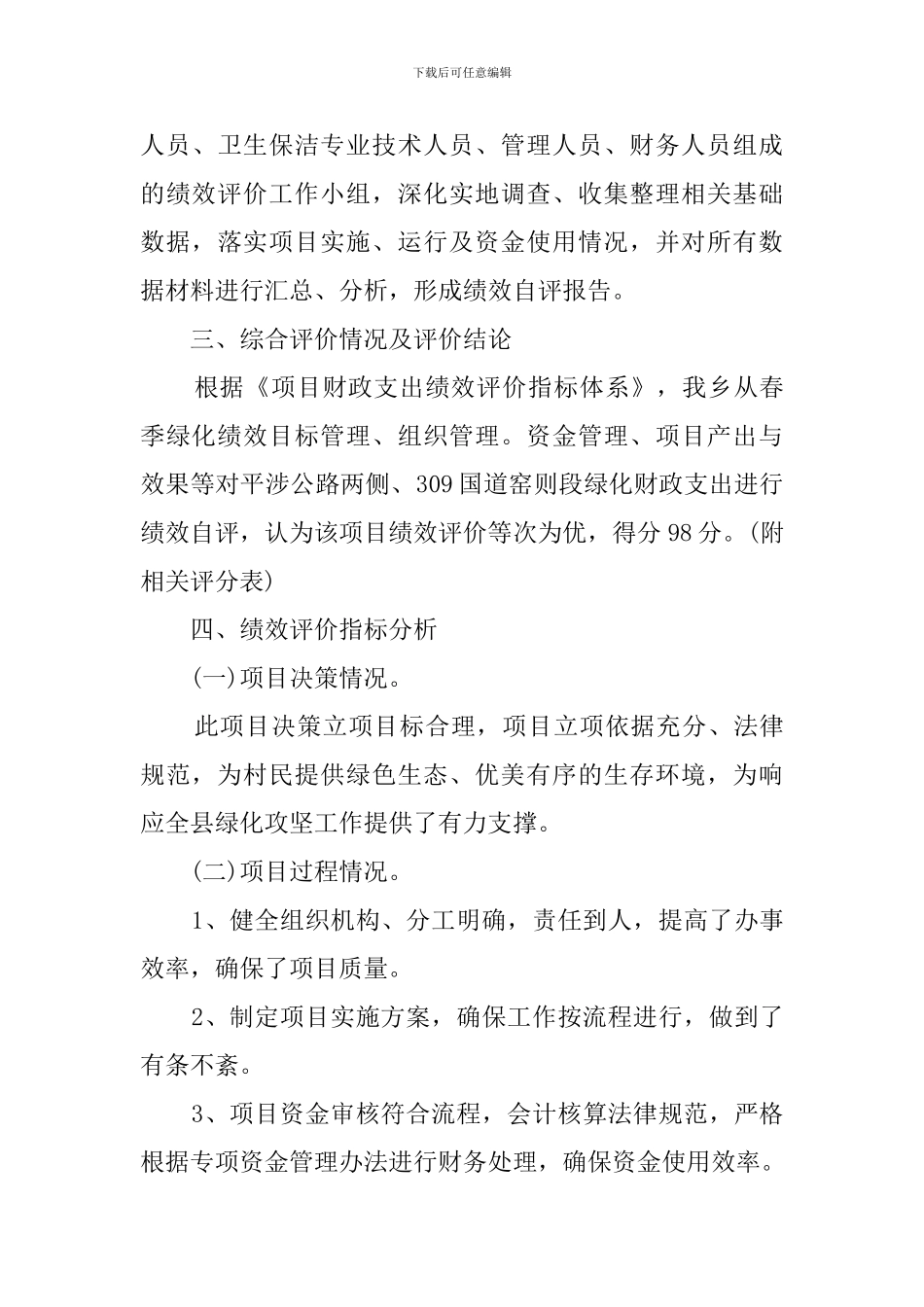 下载后可任意编辑

人员、卫生保洁专业技术人员、管理人员、财务人员组成的绩效评价工作小组，深化实地调查、收集整理相关基础数据，落实项目实施、运行及资金使用情况，并对所有数据材料进行汇总、分析，形成绩效自评报告。

三、综合评价情况及评价结论

根据《项目财政支出绩效评价指标体系》，我乡从春季绿化绩效目标管理、组织管理。资金管理、项目产出与效果等对平涉公路两侧、309国道窑则段绿化财政支出进行绩效自评，认为该项目绩效评价等次为优，得分98分。(附相关评分表)

四、绩效评价指标分析

(一)项目决策情况。

此项目决策立项目标合理，项目立项依据充分、法律规范，为村民提供绿色生态、优美有序的生存环境，为响应全县绿化攻坚工作提供了有力支撑。

(二)项目过程情况。

1、健全组织机构、分工明确，责任到人，提高了办事效率，确保了项目质量。

2、制定项目实施方案，确保工作按流程进行，做到了有条不紊。

3、项目资金审核符合流程，会计核算法律规范，严格根据专项资金管理办法进行财务处理，确保资金使用效率。